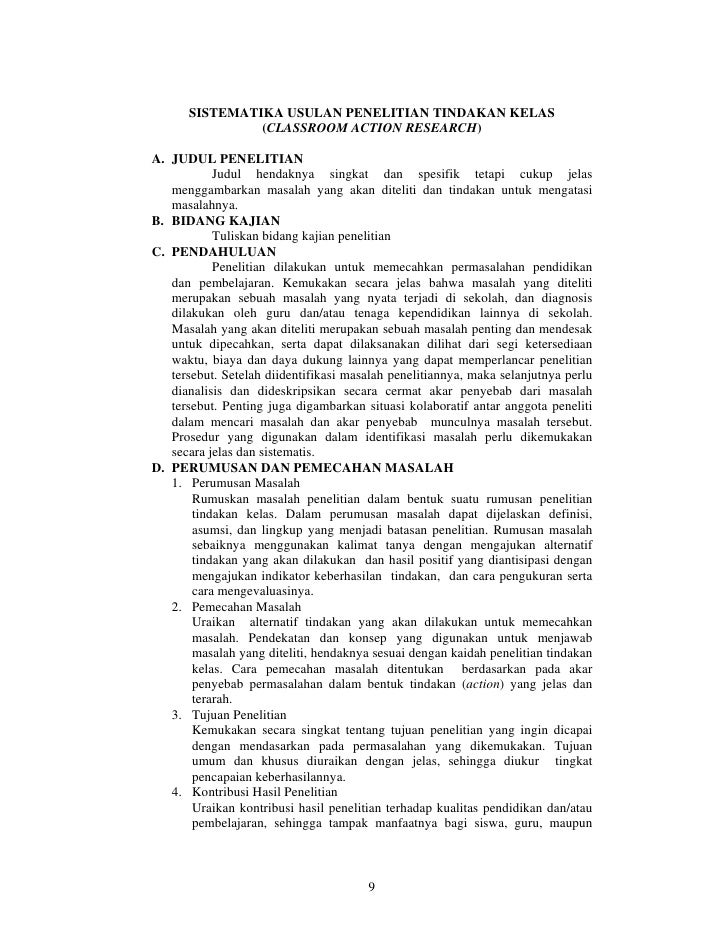 SISTEMATIKA USULAN PENELITIAN TINDAKAN KELAS
(CLASSROOM ACTION RESEARCH)

A. JUDUL PENELITIAN
Judul hendaknya singkat dan spesifik tetapi cukup jelas menggambarkan masalah yang akan diteliti dan tindakan untuk mengatasi masalahnya.

B. BIDANG KAJIAN
Tuliskan bidang kajian penelitian

C. PENDAHULUAN
Penelitian dilakukan untuk memecahkan permasalahan pendidikan dan pembelajaran. Kemukakan secara jelas bahwa masalah yang diteliti merupakan sebuah masalah yang nyata terjadi di sekolah, dan diagnosis dilakukan oleh guru dan/atau tenaga kependidikan lainnya di sekolah. Masalah yang akan diteliti merupakan sebuah masalah penting dan mendesak untuk dipecahkan, serta dapat dilaksanakan dilihat dari segi ketersediaan waktu, biaya dan daya dukung lainnya yang dapat memperlancar penelitian tersebut. Setelah diidentifikasi masalah penelitiannya, maka selanjutnya perlu dianalisis dan dideskripsikan secara cermat akar penyebab dari masalah tersebut. Penting juga digambarkan situasi kolaboratif antar anggota peneliti dalam mencari masalah dan akar penyebab munculnya masalah tersebut. Prosedur yang digunakan dalam identifikasi masalah perlu dikemukakan secara jelas dan sistematis.

D. PERUMUSAN DAN PEMECAHAN MASALAH
1. Perumusan Masalah
Rumuskan masalah penelitian dalam bentuk suatu rumusan penelitian tindakan kelas. Dalam perumusan masalah dapat dijelaskan definisi, asumsi, dan lingkup yang menjadi batasan penelitian. Rumusan masalah sebaiknya menggunakan kalimat tanya dengan mengajukan alternatif tindakan yang akan dilakukan dan hasil positif yang diantisipasi dengan mengajukan indikator keberhasilan tindakan, dan cara pengukuran serta cara mengevaluasinya.
2. Pemecahan Masalah
Uraikan alternatif tindakan yang akan dilakukan untuk memecahkan masalah. Pendekatan dan konsep yang digunakan untuk menjawab masalah yang diteliti, hendaknya sesuai dengan kaidah penelitian tindakan kelas. Cara pemecahan masalah ditentukan berdasarkan pada akar penyebab permasalahan dalam bentuk tindakan (action) yang jelas dan terarah.
3. Tujuan Penelitian
Kemukakan secara singkat tentang tujuan penelitian yang ingin dicapai dengan mendasarkan pada permasalahan yang dikemukakan. Tujuan umum dan khusus diuraikan dengan jelas, sehingga diukur tingkat pencapaian keberhasilannya.
4. Kontribusi Hasil Penelitian
Uraikan kontribusi hasil penelitian terhadap kualitas pendidikan dan/atau pembelajaran, sehingga tampak manfaatnya bagi siswa, guru, maupun

9